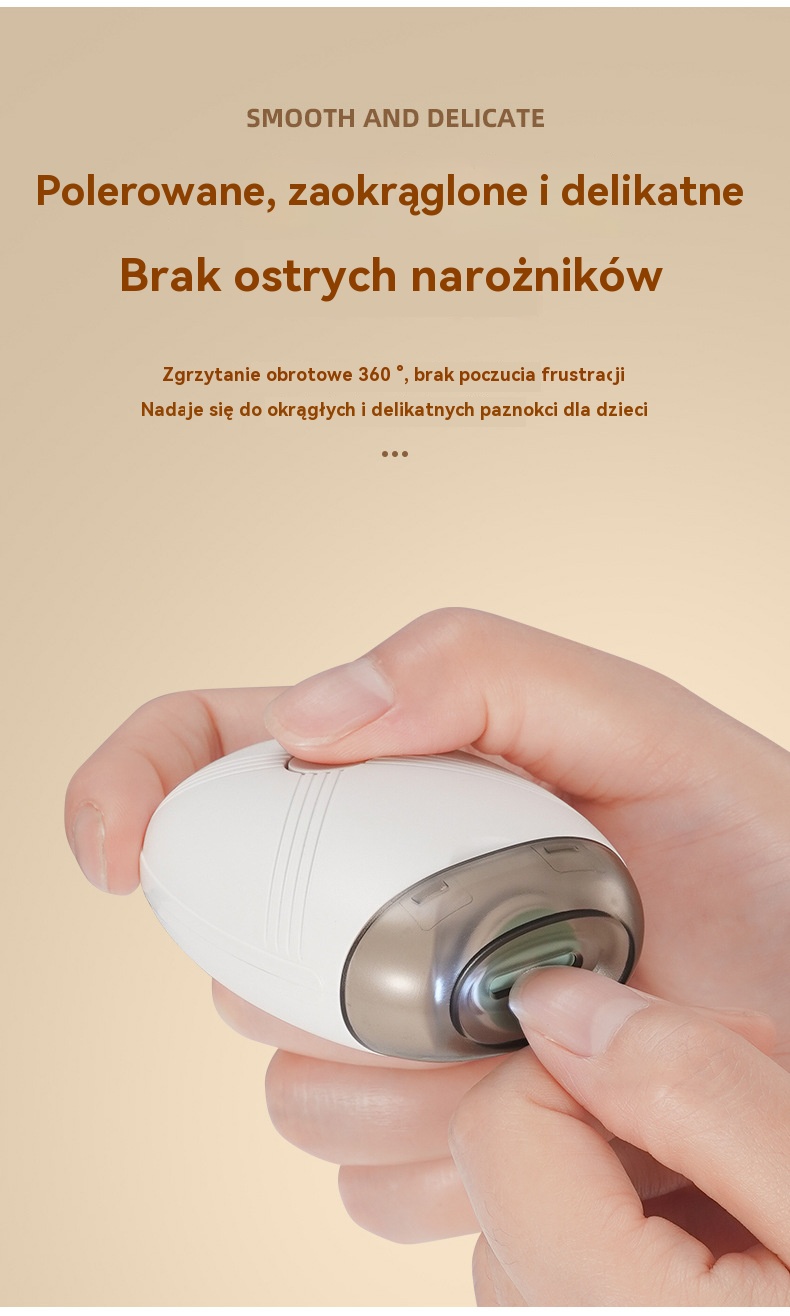 SMOOTH AND DELICATE

Polerowane, zaokrąglone i delikatne

Brak ostrych narożników

Zgrzytanie obrotowe 360 °, brak poczucia frustracji

Nadaje się do okrągłych i delikatnych paznokci dla dzieci

•••